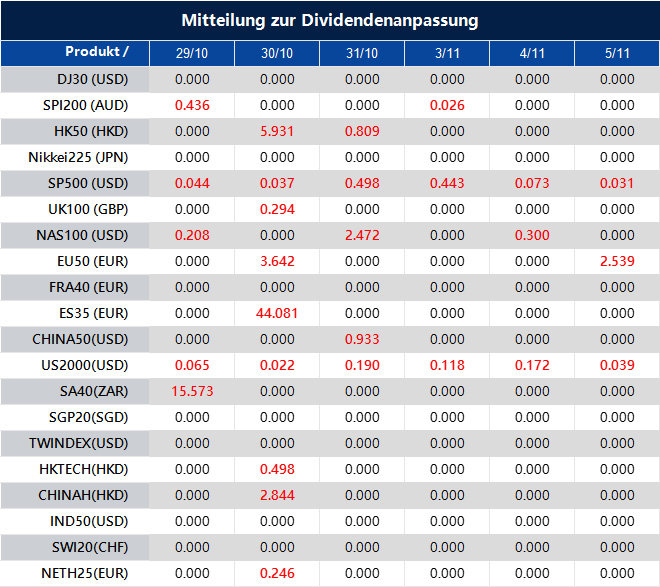 Mitteilung zur Dividendenanpassung

| Produkt / | 29/10 | 30/10 | 31/10 | 3/11 | 4/11 | 5/11 |
|---|---|---|---|---|---|---|
| DJ30 (USD) | 0.000 | 0.000 | 0.000 | 0.000 | 0.000 | 0.000 |
| SPI200 (AUD) | 0.436 | 0.000 | 0.000 | 0.026 | 0.000 | 0.000 |
| HK50 (HKD) | 0.000 | 5.931 | 0.809 | 0.000 | 0.000 | 0.000 |
| Nikkei225 (JPN) | 0.000 | 0.000 | 0.000 | 0.000 | 0.000 | 0.000 |
| SP500 (USD) | 0.044 | 0.037 | 0.498 | 0.443 | 0.073 | 0.031 |
| UK100 (GBP) | 0.000 | 0.294 | 0.000 | 0.000 | 0.000 | 0.000 |
| NAS100 (USD) | 0.208 | 0.000 | 2.472 | 0.000 | 0.300 | 0.000 |
| EU50 (EUR) | 0.000 | 3.642 | 0.000 | 0.000 | 0.000 | 2.539 |
| FRA40 (EUR) | 0.000 | 0.000 | 0.000 | 0.000 | 0.000 | 0.000 |
| ES35 (EUR) | 0.000 | 44.081 | 0.000 | 0.000 | 0.000 | 0.000 |
| CHINA50(USD) | 0.000 | 0.000 | 0.933 | 0.000 | 0.000 | 0.000 |
| US2000(USD) | 0.065 | 0.022 | 0.190 | 0.118 | 0.172 | 0.039 |
| SA40(ZAR) | 15.573 | 0.000 | 0.000 | 0.000 | 0.000 | 0.000 |
| SGP20(SGD) | 0.000 | 0.000 | 0.000 | 0.000 | 0.000 | 0.000 |
| TWINDEX(USD) | 0.000 | 0.000 | 0.000 | 0.000 | 0.000 | 0.000 |
| HKTECH(HKD) | 0.000 | 0.498 | 0.000 | 0.000 | 0.000 | 0.000 |
| CHINAH(HKD) | 0.000 | 2.844 | 0.000 | 0.000 | 0.000 | 0.000 |
| IND50(USD) | 0.000 | 0.000 | 0.000 | 0.000 | 0.000 | 0.000 |
| SWI20(CHF) | 0.000 | 0.000 | 0.000 | 0.000 | 0.000 | 0.000 |
| NETH25(EUR) | 0.000 | 0.246 | 0.000 | 0.000 | 0.000 | 0.000 |